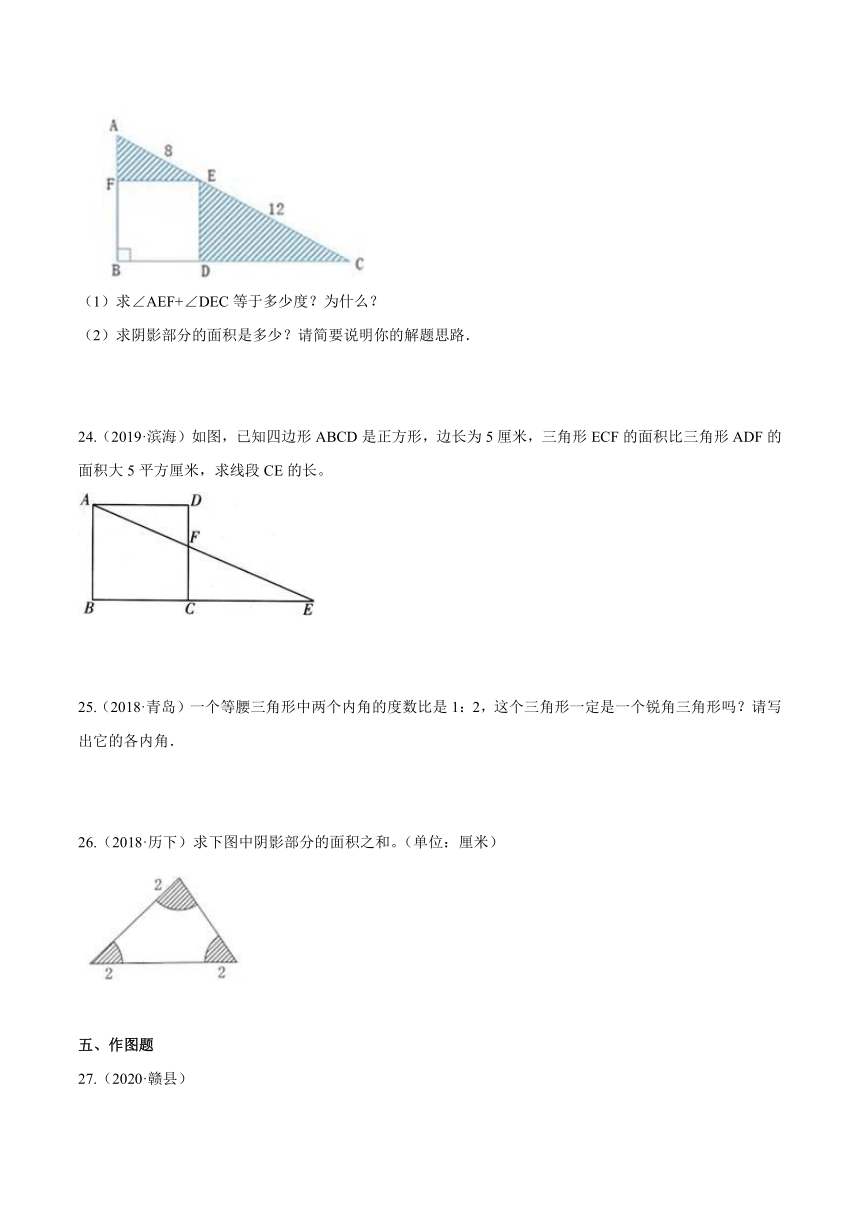 A
8
F
E
12
B
D
C

（1）求∠AEF+∠DEC 等于多少度？为什么？

（2）求阴影部分的面积是多少？请简要说明你的解题思路．

24.（2019·滨海）如图，已知四边形 ABCD 是正方形，边长为 5 厘米，三角形 ECF 的面积比三角形 ADF 的面积大 5 平方厘米，求线段 CE 的长。

A
D
F
B
C
E

25.（2018·青岛）一个等腰三角形中两个内角的度数比是 1：2，这个三角形一定是一个锐角三角形吗？请写出它的各内角．

26.（2018·历下）求下图中阴影部分的面积之和。（单位：厘米）

2
2
2

五、作图题

27.（2020·赣县）